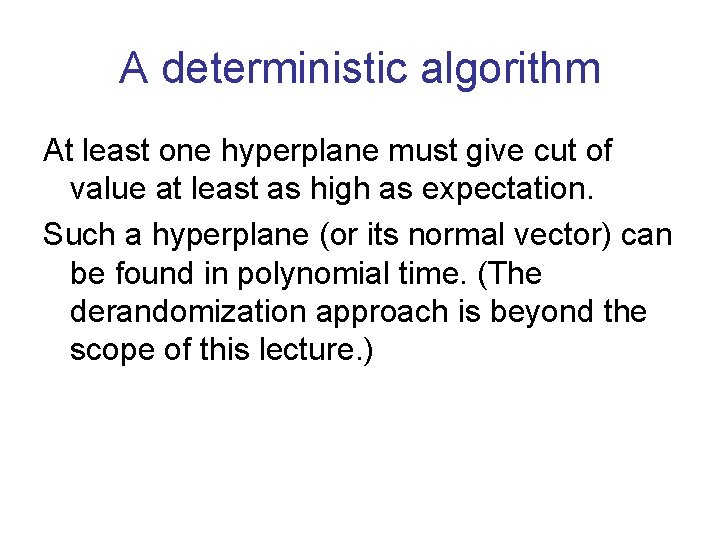 A deterministic algorithm

At least one hyperplane must give cut of value at least as high as expectation.

Such a hyperplane (or its normal vector) can be found in polynomial time. (The derandomization approach is beyond the scope of this lecture.)